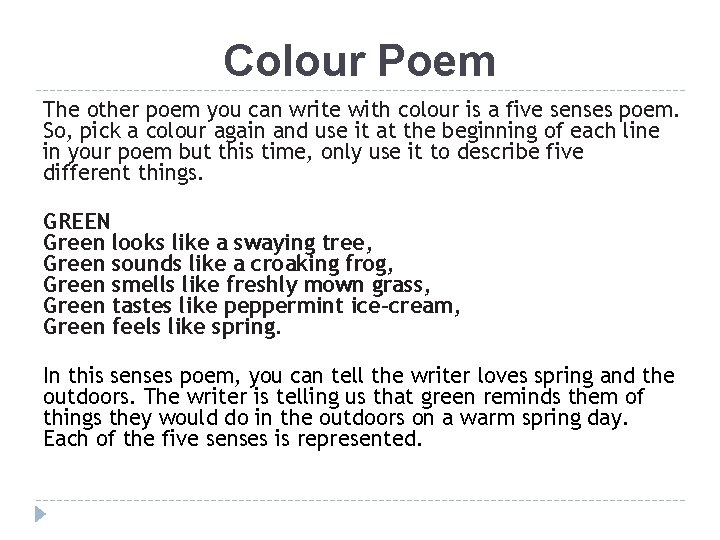 Colour Poem

The other poem you can write with colour is a five senses poem. So, pick a colour again and use it at the beginning of each line in your poem but this time, only use it to describe five different things.

GREEN
Green looks like a swaying tree,
Green sounds like a croaking frog,
Green smells like freshly mown grass,
Green tastes like peppermint ice-cream,
Green feels like spring.

In this senses poem, you can tell the writer loves spring and the outdoors. The writer is telling us that green reminds them of things they would do in the outdoors on a warm spring day. Each of the five senses is represented.